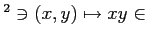 $^2 \ni (x, y) \mapsto xy \in$